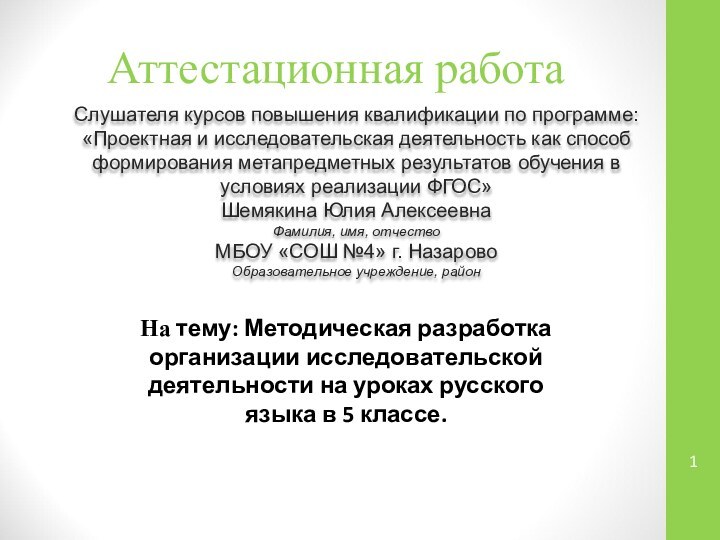 Аттестационная работа

Слушателя курсов повышения квалификации по программе: «Проектная и исследовательская деятельность как способ формирования метапредметных результатов обучения в условиях реализации ФГОС»
Шемякина Юлия Алексеевна
Фамилия, имя, отчество
МБОУ «СОШ №4» г. Назарово
Образовательное учреждение, район

На тему: Методическая разработка организации исследовательской деятельности на уроках русского языка в 5 классе.

1